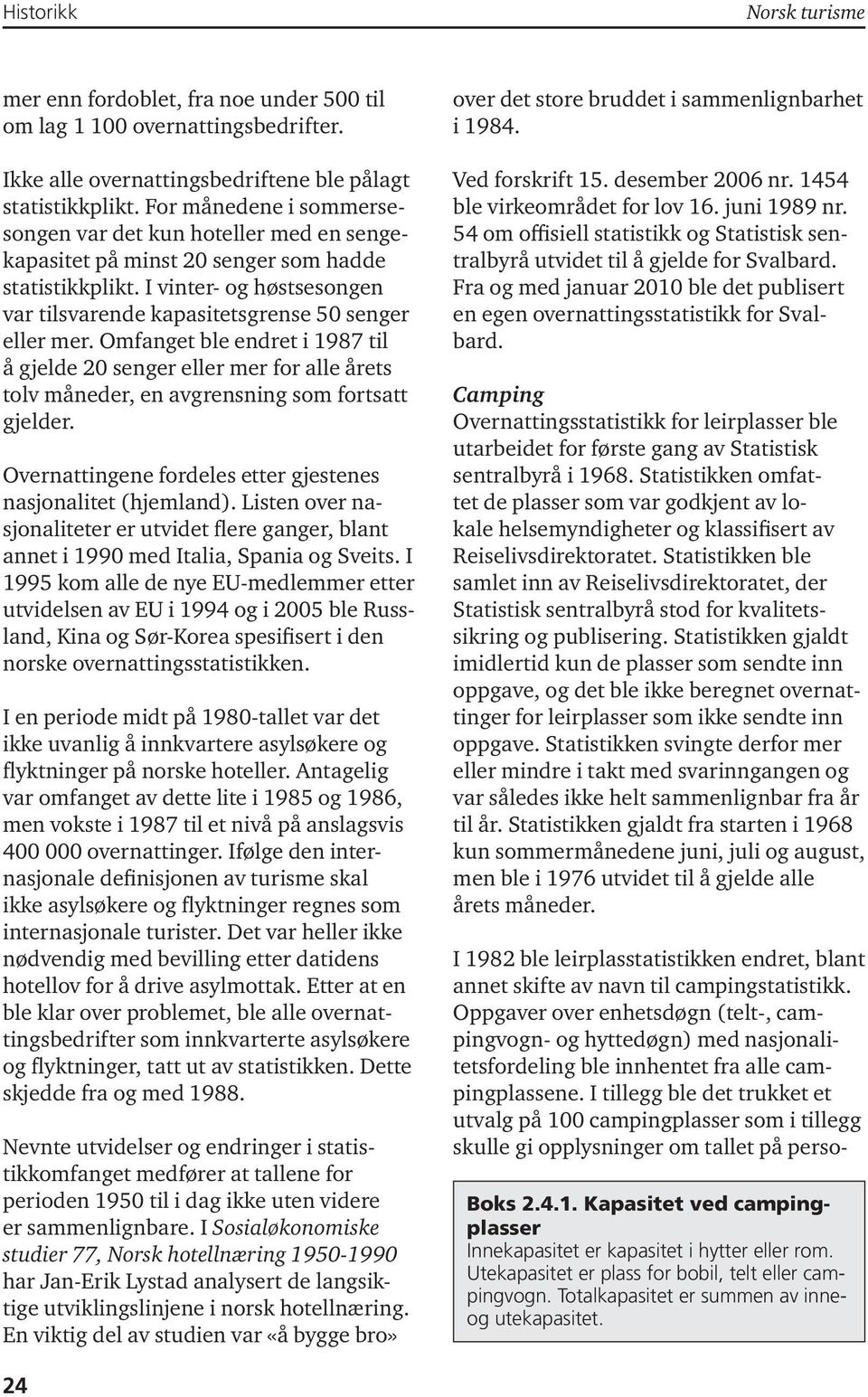 Historikk Norsk turisme

mer enn fordoblet, fra noe under 500 til om lag 1 100 overnattingsbedrifter.

Ikke alle overnattingsbedriftene ble pålagt statistikkplikt. For månedene i sommersesongen var det kun hoteller med en sengekapasitet på minst 20 senger som hadde statistikkplikt. I vinter- og høstsesongen var tilsvarende kapasitetsgrense 50 senger eller mer. Omfanget ble endret i 1987 til å gjelde 20 senger eller mer for alle årets tolv måneder, en avgrensning som fortsatt gjelder.

Overnattingene fordeles etter gjestenes nasjonalitet (hjemland). Listen over nasjonaliteter er utvidet flere ganger, blant annet i 1990 med Italia, Spania og Sveits. I 1995 kom alle de nye EU-medlemmer etter utvidelsen av EU i 1994 og i 2005 ble Russland, Kina og Sør-Korea spesifisert i den norske overnattingsstatistikken.

I en periode midt på 1980-tallet var det ikke uvanlig å innkvartere asylsøkere og flyktninger på norske hoteller. Antagelig var omfanget av dette lite i 1985 og 1986, men vokste i 1987 til et nivå på anslagsvis 400 000 overnattinger. Ifølge den internasjonale definisjonen av turisme skal ikke asylsøkere og flyktninger regnes som internasjonale turister. Det var heller ikke nødvendig med bevilling etter datidens hotellov for å drive asylmottak. Etter at en ble klar over problemet, ble alle overnattingsbedrifter som innkvarterte asylsøkere og flyktninger, tatt ut av statistikken. Dette skjedde fra og med 1988.

Nevnte utvidelser og endringer i statistikkomfanget medfører at tallene for perioden 1950 til i dag ikke uten videre er sammenlignbare. I Sosialøkonomiske studier 77, Norsk hotellnæring 1950-1990 har Jan-Erik Lystad analysert de langsiktige utviklingslinjene i norsk hotellnæring. En viktig del av studien var «å bygge bro» over det store bruddet i sammenlignbarhet i 1984.

Ved forskrift 15. desember 2006 nr. 1454 ble virkeområdet for lov 16. juni 1989 nr. 54 om offisiell statistikk og Statistisk sentralbyrå utvidet til å gjelde for Svalbard. Fra og med januar 2010 ble det publisert en egen overnattingsstatistikk for Svalbard.

Camping
Overnattingsstatistikk for leirplasser ble utarbeidet for første gang av Statistisk sentralbyrå i 1968. Statistikken omfattet de plasser som var godkjent av lokale helsemyndigheter og klassifisert av Reiselivsdirektoratet. Statistikken ble samlet inn av Reiselivsdirektoratet, der Statistisk sentralbyrå stod for kvalitetssikring og publisering. Statistikken gjaldt imidlertid kun de plasser som sendte inn oppgave, og det ble ikke beregnet overnattinger for leirplasser som ikke sendte inn oppgave. Statistikken svingte derfor mer eller mindre i takt med svarinngangen og var således ikke helt sammenlignbar fra år til år. Statistikken gjaldt fra starten i 1968 kun sommermånedene juni, juli og august, men ble i 1976 utvidet til å gjelde alle årets måneder.

I 1982 ble leirplasstatistikken endret, blant annet skifte av navn til campingstatistikk. Oppgaver over enhetsdøgn (telt-, campingvogn- og hyttedøgn) med nasjonalitetsfordeling ble innhentet fra alle campingplassene. I tillegg ble det trukket et utvalg på 100 campingplasser som i tillegg skulle gi opplysninger om tallet på perso-

Boks 2.4.1. Kapasitet ved campingplasser
Innekapasitet er kapasitet i hytter eller rom. Utekapasitet er plass for bobil, telt eller campingvogn. Totalkapasitet er summen av inne- og utekapasitet.

24